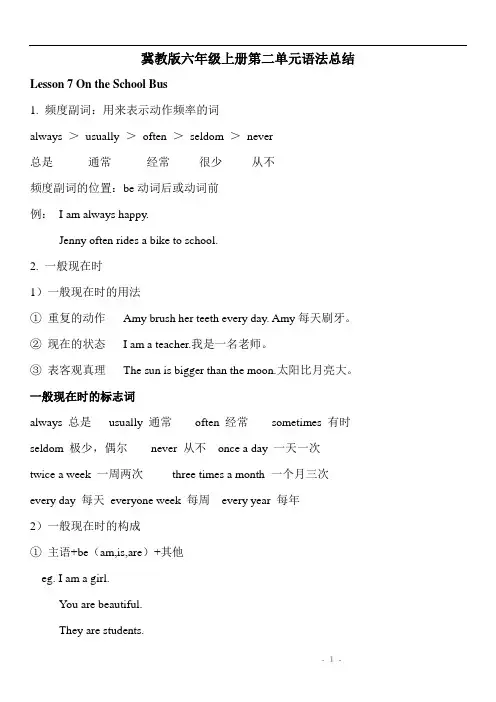 冀教版六年级上册第二单元语法总结

Lesson 7 On the School Bus

1. 频度副词：用来表示动作频率的词

always ＞ usually ＞ often ＞ seldom ＞ never

总是 通常 经常 很少 从不

频度副词的位置：be 动词后或动词前

例： I am always happy.

Jenny often rides a bike to school.

2. 一般现在时

1）一般现在时的用法

① 重复的动作 Amy brush her teeth every day. Amy 每天刷牙。

② 现在的状态 I am a teacher.我是一名老师。

③ 表客观真理 The sun is bigger than the moon.太阳比月亮大。

一般现在时的标志词

always 总是 usually 通常 often 经常 sometimes 有时

seldom 极少，偶尔 never 从不 once a day 一天一次

twice a week 一周两次 three times a month 一个月三次

every day 每天 everyone week 每周 every year 每年

2）一般现在时的构成

① 主语+be（am,is,are）+其他

eg. I am a girl.

You are beautiful.

They are students.

- 1 -